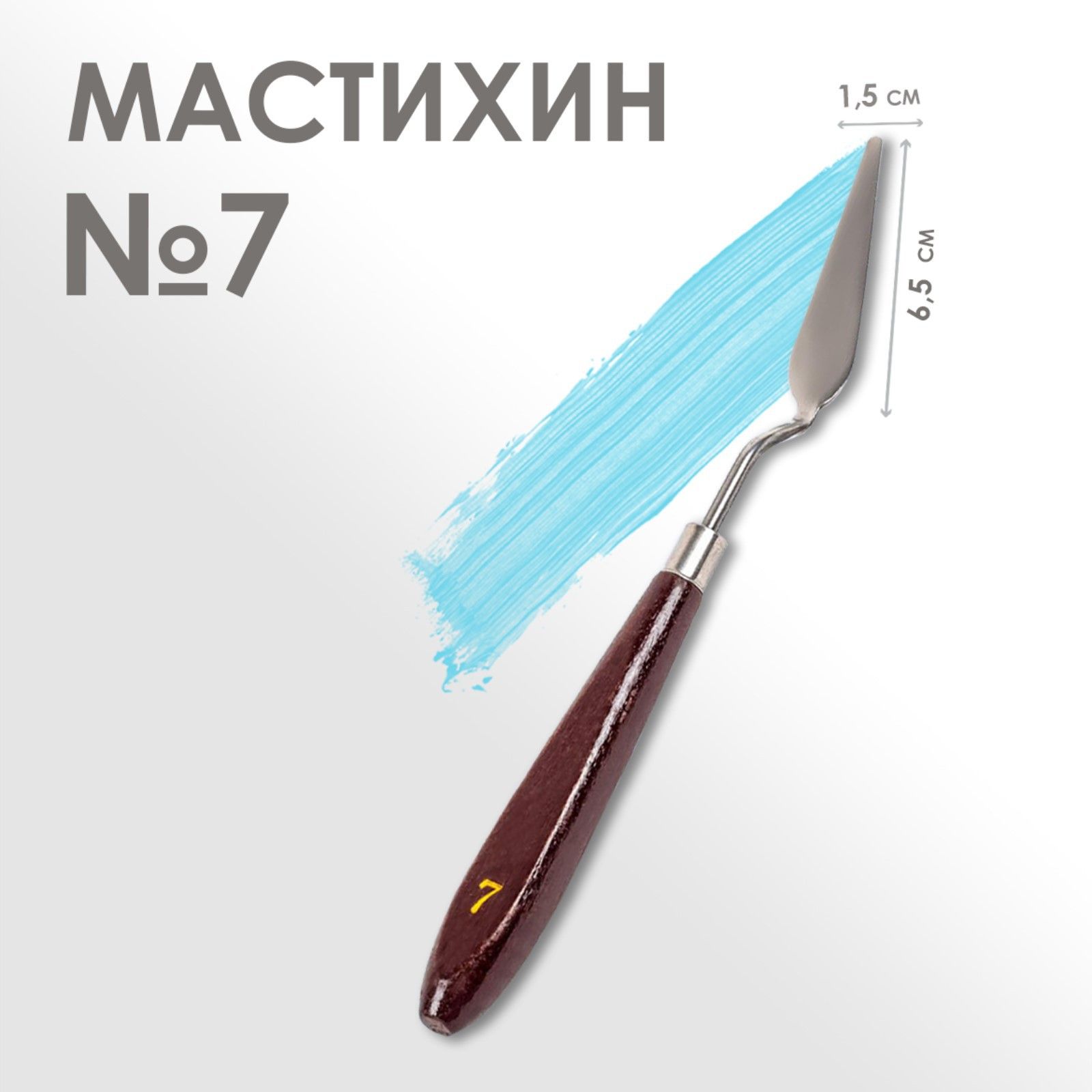 МАСТИХИН
№7

1,5 см
6,5 см

7